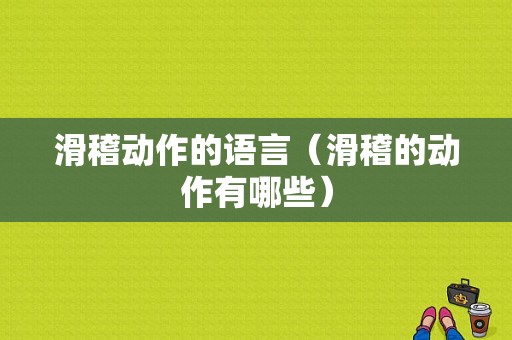 滑稽动作的语言（滑稽的动作有哪些）